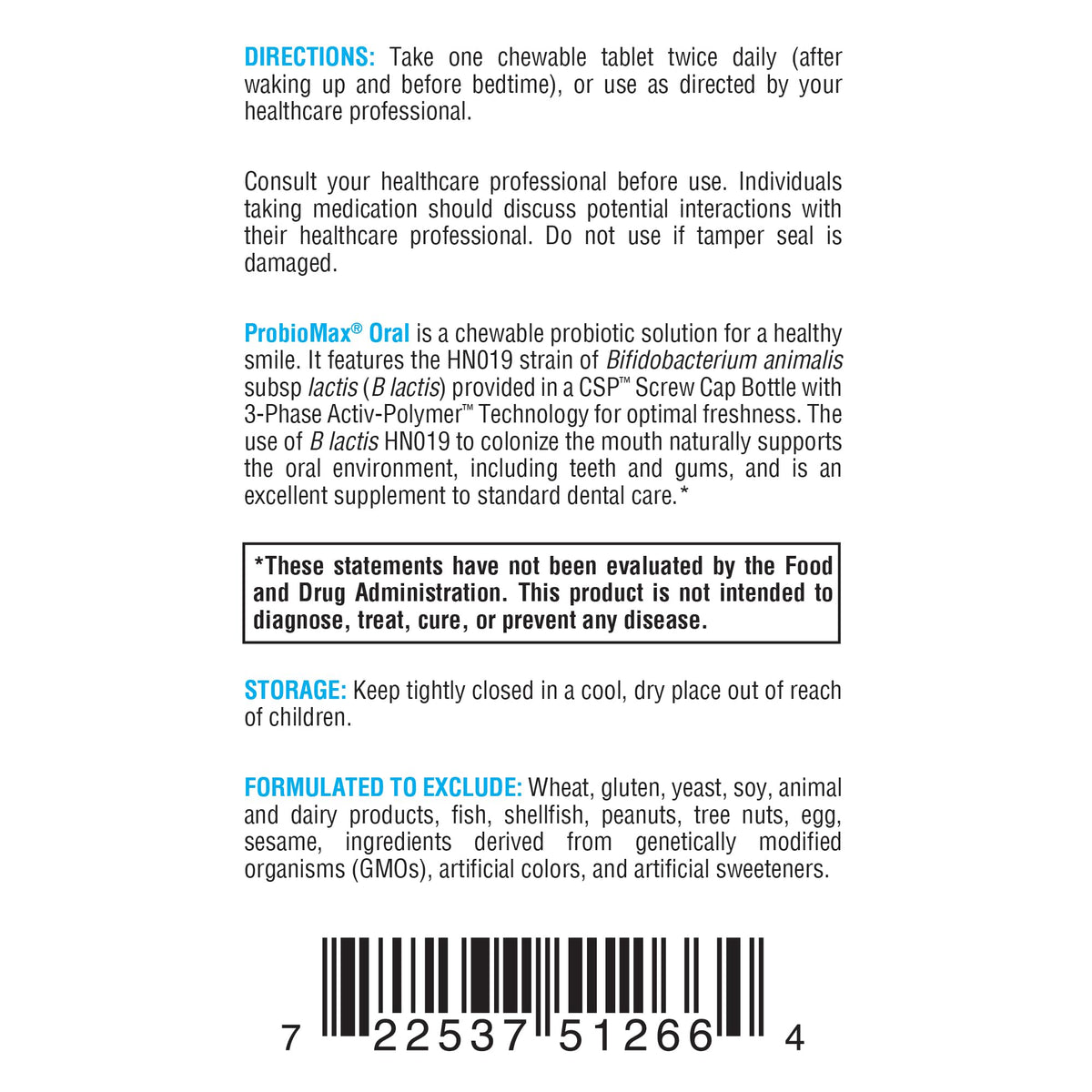 DIRECTIONS: Take one chewable tablet twice daily (after waking up and before bedtime), or use as directed by your healthcare professional.

Consult your healthcare professional before use. Individuals taking medication should discuss potential interactions with their healthcare professional. Do not use if tamper seal is damaged.

ProbioMax® Oral is a chewable probiotic solution for a healthy smile. It features the HN019 strain of Bifidobacterium animalis subsp lactis (B lactis) provided in a CSP™ Screw Cap Bottle with 3-Phase Activ-Polymer™ Technology for optimal freshness. The use of B lactis HN019 to colonize the mouth naturally supports the oral environment, including teeth and gums, and is an excellent supplement to standard dental care.*

*These statements have not been evaluated by the Food and Drug Administration. This product is not intended to diagnose, treat, cure, or prevent any disease.

STORAGE: Keep tightly closed in a cool, dry place out of reach of children.

FORMULATED TO EXCLUDE: Wheat, gluten, yeast, soy, animal and dairy products, fish, shellfish, peanuts, tree nuts, egg, sesame, ingredients derived from genetically modified organisms (GMOs), artificial colors, and artificial sweeteners.

7 22537 51266 4